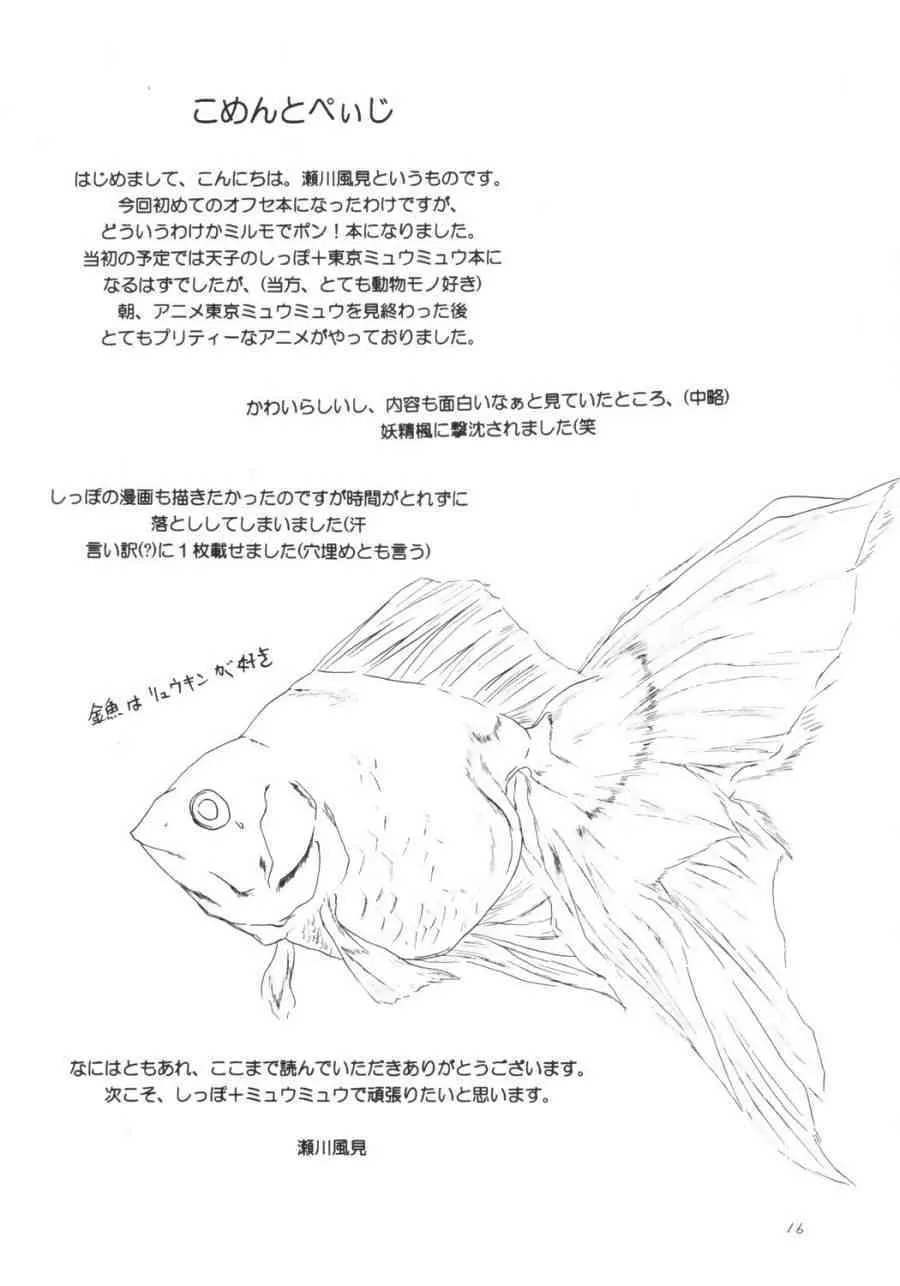 こめんとぺぃじ

はじめまして、こんにちは。瀬川風見というものです。
今回初めてのオフセ本になったわけですが、
どういうわけかミルモでポン！本になりました。
当初の予定では天子のしっぽ＋東京ミュウミュウ本に
なるはずでしたが、（当方、とても動物モノ好き）
朝、アニメ東京ミュウミュウを見終わった後
とてもプリティーなアニメがやっておりました。

かわいらしいし、内容も面白いなぁと見ていたところ、（中略）
妖精楓に撃沈されました（笑

しっぽの漫画も描きたかったのですが時間がとれずに
落とししてしまいました（汗
言い訳(?)に１枚載せました（穴埋めとも言う）

金魚はリュウキンが好き

なにはともあれ、ここまで読んでいただきありがとうございます。
次こそ、しっぽ＋ミュウミュウで頑張りたいと思います。

瀬川風見

16